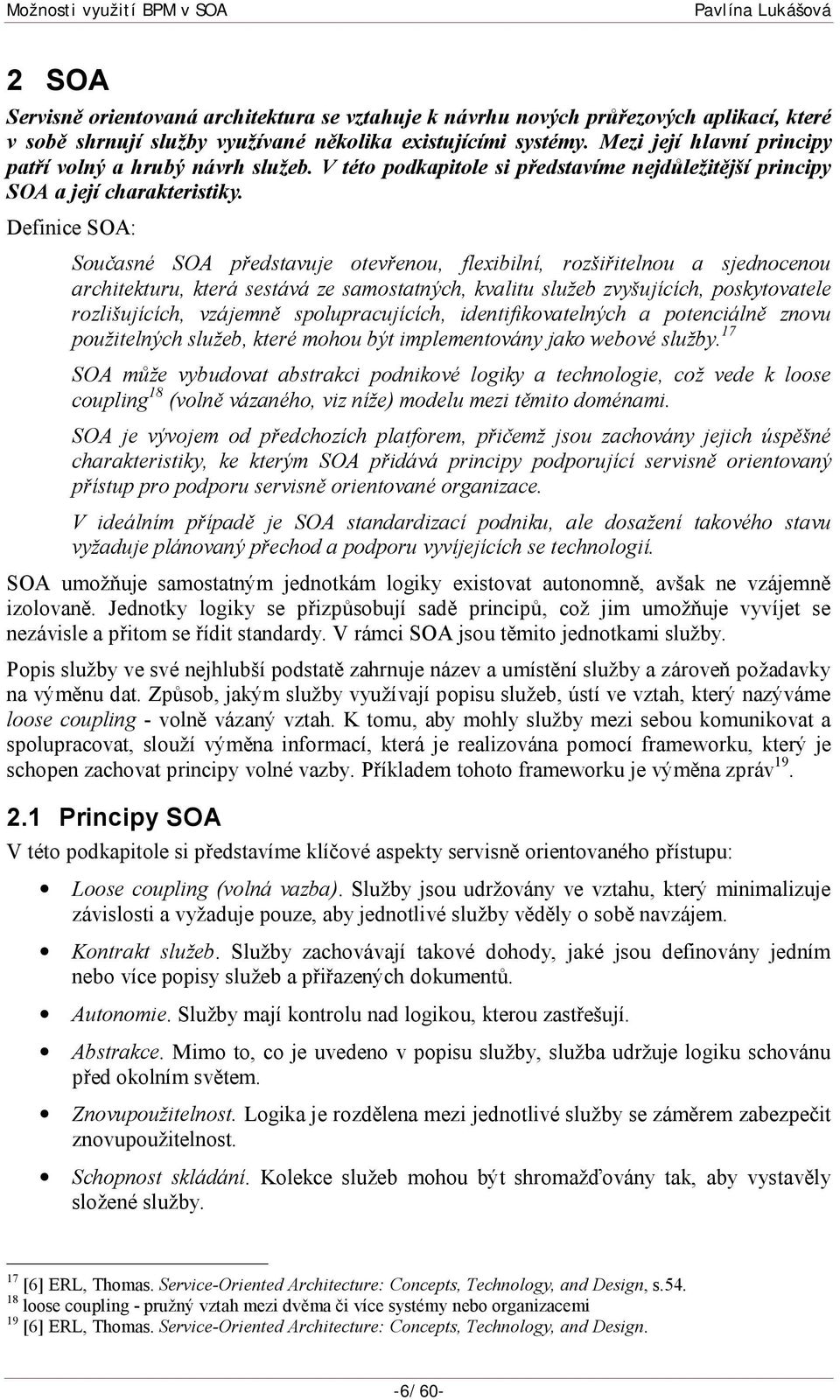 Možnosti využití BPM v SOA Pavlína Lukášová

2 SOA

Servisně orientovaná architektura se vztahuje k návrhu nových průřezových aplikací, které v sobě shrnují služby využívané několika existujícími systémy. Mezi její hlavní principy patří volný a hrubý návrh služeb. V této podkapitole si představíme nejdůležitější principy SOA a její charakteristiky.

Definice SOA:

Současné SOA představuje otevřenou, flexibilní, rozšiřitelnou a sjednocenou architekturu, která sestává ze samostatných, kvalitu služeb zvyšujících, poskytovatele rozlišujících, vzájemně spolupracujících, identifikovatelných a potenciálně znovu použitelných služeb, které mohou být implementovány jako webové služby.$^{17}$

SOA může vybudovat abstrakci podnikové logiky a technologie, což vede k loose coupling$^{18}$ (volně vázaného, viz níže) modelu mezi těmito doménami.

SOA je vývojem od předchozích platforem, přičemž jsou zachovány jejich úspěšné charakteristiky, ke kterým SOA přidává principy podporující servisně orientovaný přístup pro podporu servisně orientované organizace.

V ideálním případě je SOA standardizací podniku, ale dosažení takového stavu vyžaduje plánovaný přechod a podporu vyvíjejících se technologií.

SOA umožňuje samostatným jednotkám logiky existovat autonomně, avšak ne vzájemně izolovaně. Jednotky logiky se přizpůsobují sadě principů, což jim umožňuje vyvíjet se nezávisle a přitom se řídit standardy. V rámci SOA jsou těmito jednotkami služby.

Popis služby ve své nejhlubší podstatě zahrnuje název a umístění služby a zároveň požadavky na výměnu dat. Způsob, jakým služby využívají popisu služeb, ústí ve vztah, který nazýváme loose coupling - volně vázaný vztah. K tomu, aby mohly služby mezi sebou komunikovat a spolupracovat, slouží výměna informací, která je realizována pomocí frameworku, který je schopen zachovat principy volné vazby. Příkladem tohoto frameworku je výměna zpráv$^{19}$.

2.1 Principy SOA

V této podkapitole si představíme klíčové aspekty servisně orientovaného přístupu:

• Loose coupling (volná vazba). Služby jsou udržovány ve vztahu, který minimalizuje závislosti a vyžaduje pouze, aby jednotlivé služby věděly o sobě navzájem.

• Kontrakt služeb. Služby zachovávají takové dohody, jaké jsou definovány jedním nebo více popisy služeb a přiřazených dokumentů.

• Autonomie. Služby mají kontrolu nad logikou, kterou zastřešují.

• Abstrakce. Mimo to, co je uvedeno v popisu služby, služba udržuje logiku schovánu před okolním světem.

• Znovupoužitelnost. Logika je rozdělena mezi jednotlivé služby se záměrem zabezpečit znovupoužitelnost.

• Schopnost skládání. Kolekce služeb mohou být shromažďovány tak, aby vystavěly složené služby.

$^{17}$ [6] ERL, Thomas. Service-Oriented Architecture: Concepts, Technology, and Design, s.54.
$^{18}$ loose coupling - pružný vztah mezi dvěma či více systémy nebo organizacemi
$^{19}$ [6] ERL, Thomas. Service-Oriented Architecture: Concepts, Technology, and Design.

-6/ 60-